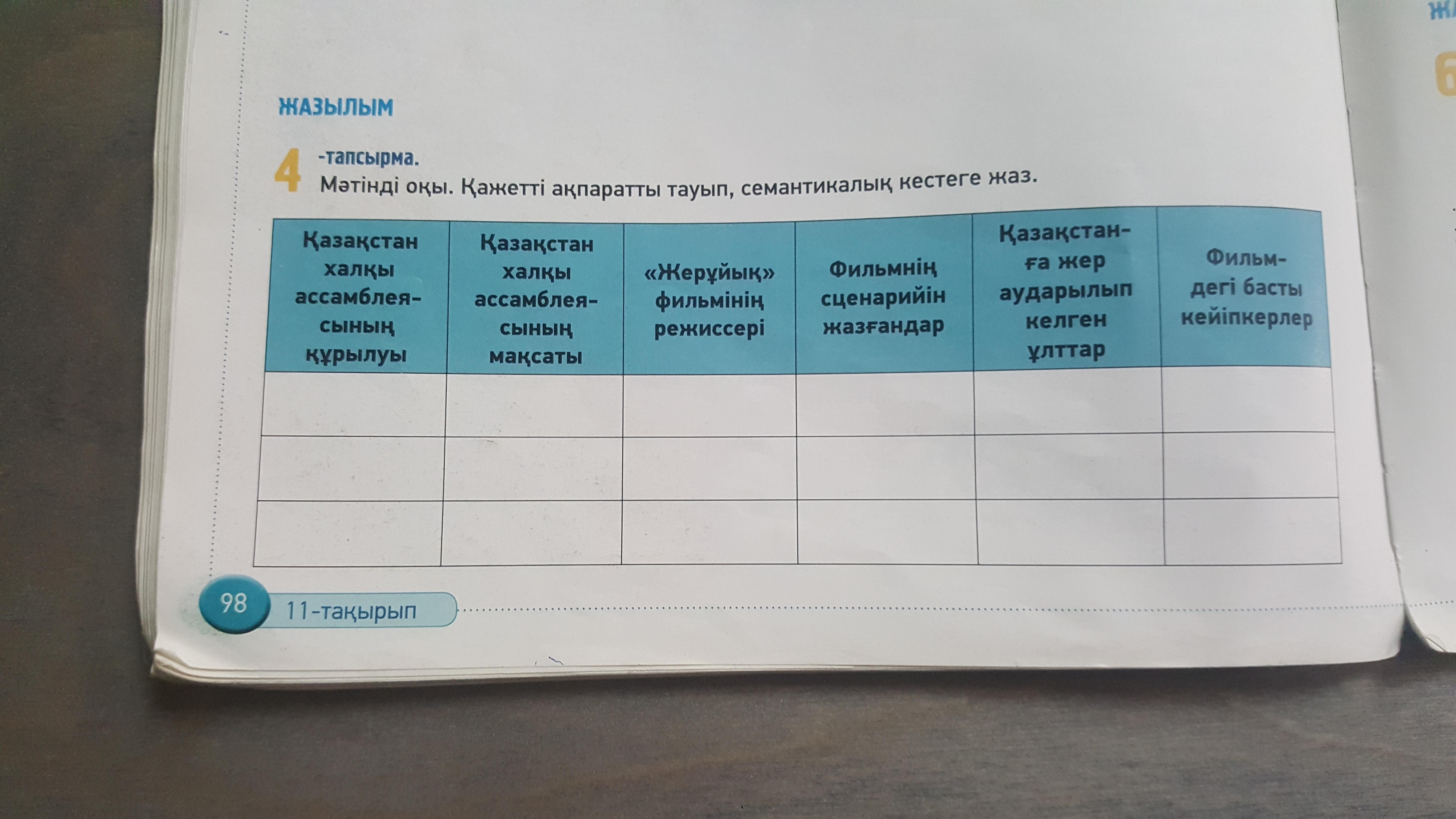 ЖАЗЫЛЫМ

4 -тапсырма.
Мәтінді оқы. Қажетті ақпаратты тауып, семантикалық кестеге жаз.

| Қазақстан халқы ассамблеясының құрылуы | Қазақстан халқы ассамблеясының мақсаты | «Жерұйық» фильмінің режиссері | Фильмнің сценарийін жазғандар | Қазақстанға жер аударылып келген ұлттар | Фильмдегі басты кейіпкерлер |
|---|---|---|---|---|---|
|  |  |  |  |  |  |
|  |  |  |  |  |  |
|  |  |  |  |  |  |

98 11-тақырып